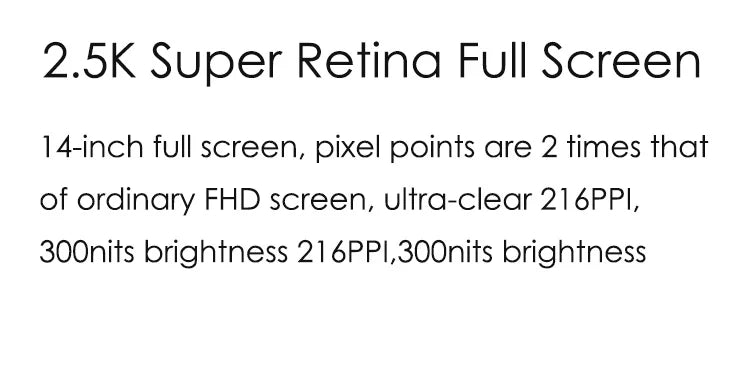 2.5K Super Retina Full Screen

14-inch full screen, pixel points are 2 times that of ordinary FHD screen, ultra-clear 216PPI, 300nits brightness 216PPI,300nits brightness